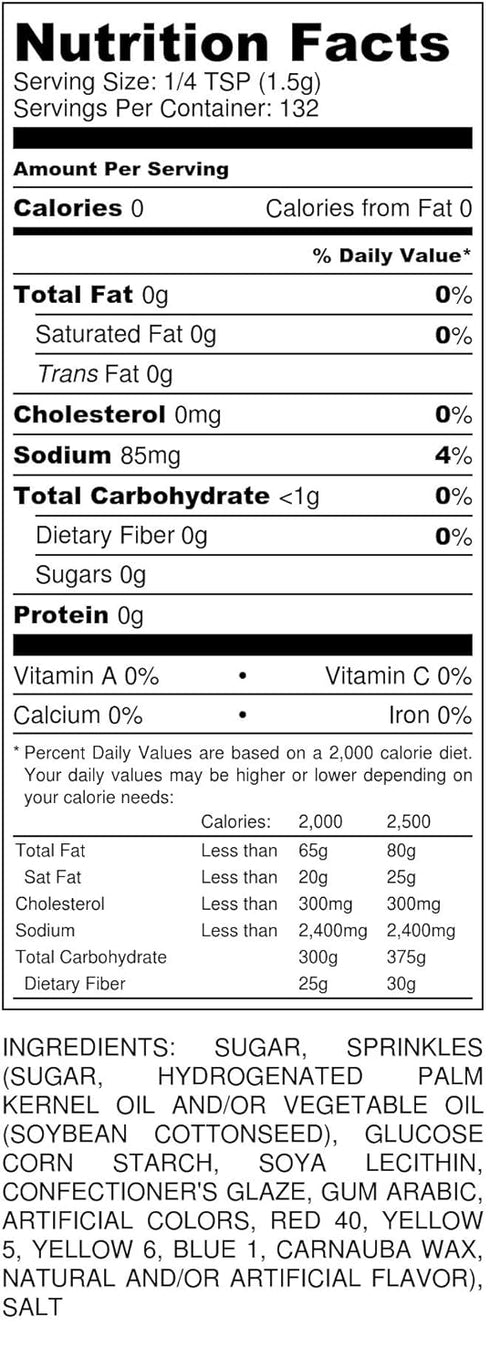 Nutrition Facts
Serving Size: 1/4 TSP (1.5g)
Servings Per Container: 132

Amount Per Serving

Calories 0 Calories from Fat 0

% Daily Value*

Total Fat 0g 0%

Saturated Fat 0g 0%

Trans Fat 0g

Cholesterol 0mg 0%

Sodium 85mg 4%

Total Carbohydrate <1g 0%

Dietary Fiber 0g 0%

Sugars 0g

Protein 0g

Vitamin A 0% • Vitamin C 0%

Calcium 0% • Iron 0%

* Percent Daily Values are based on a 2,000 calorie diet. Your daily values may be higher or lower depending on your calorie needs:

|  | Calories: | 2,000 | 2,500 |
|---|---|---|---|
| Total Fat | Less than | 65g | 80g |
| Sat Fat | Less than | 20g | 25g |
| Cholesterol | Less than | 300mg | 300mg |
| Sodium | Less than | 2,400mg | 2,400mg |
| Total Carbohydrate |  | 300g | 375g |
| Dietary Fiber |  | 25g | 30g |

INGREDIENTS: SUGAR, SPRINKLES (SUGAR, HYDROGENATED PALM KERNEL OIL AND/OR VEGETABLE OIL (SOYBEAN COTTONSEED), GLUCOSE CORN STARCH, SOYA LECITHIN, CONFECTIONER'S GLAZE, GUM ARABIC, ARTIFICIAL COLORS, RED 40, YELLOW 5, YELLOW 6, BLUE 1, CARNAUBA WAX, NATURAL AND/OR ARTIFICIAL FLAVOR), SALT